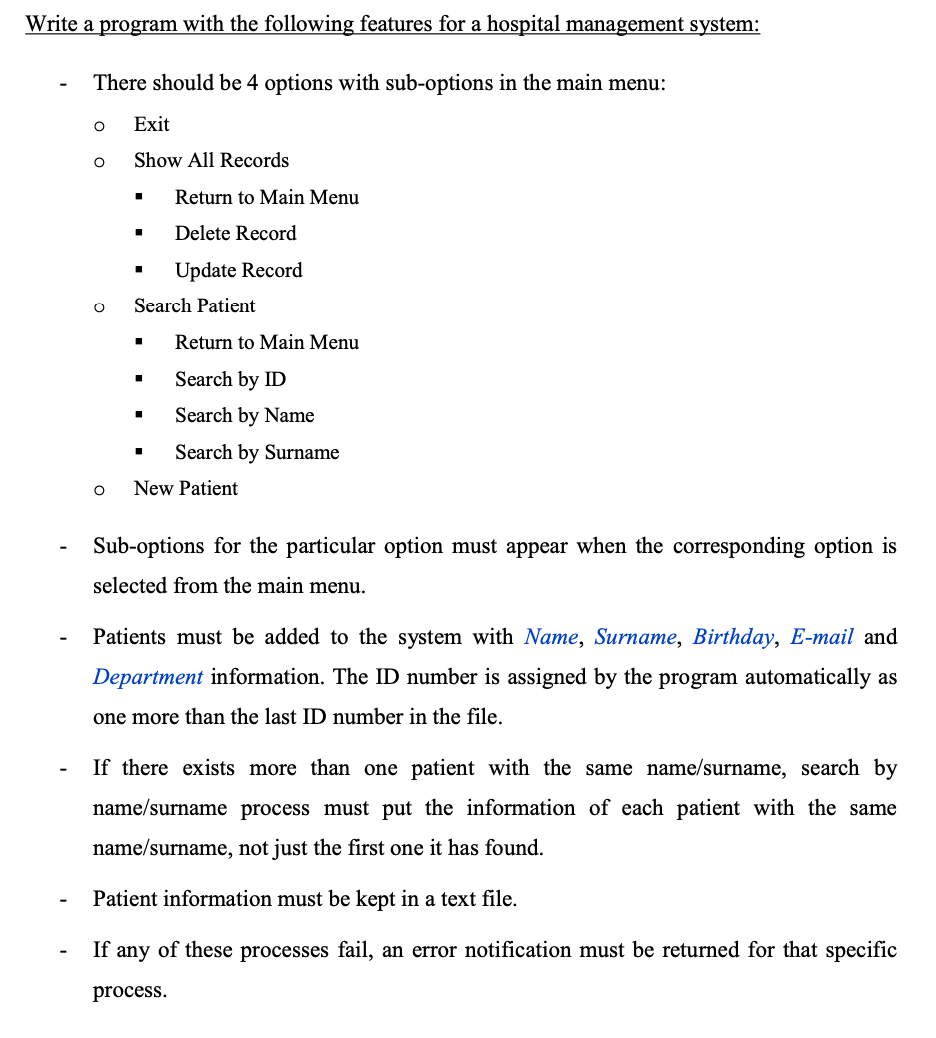 Write a program with the following features for a hospital management system:

- There should be 4 options with sub-options in the main menu:
  o Exit
  o Show All Records
    ▪ Return to Main Menu
    ▪ Delete Record
    ▪ Update Record
  o Search Patient
    ▪ Return to Main Menu
    ▪ Search by ID
    ▪ Search by Name
    ▪ Search by Surname
  o New Patient

- Sub-options for the particular option must appear when the corresponding option is selected from the main menu.

- Patients must be added to the system with Name, Surname, Birthday, E-mail and Department information. The ID number is assigned by the program automatically as one more than the last ID number in the file.

- If there exists more than one patient with the same name/surname, search by name/surname process must put the information of each patient with the same name/surname, not just the first one it has found.

- Patient information must be kept in a text file.

- If any of these processes fail, an error notification must be returned for that specific process.